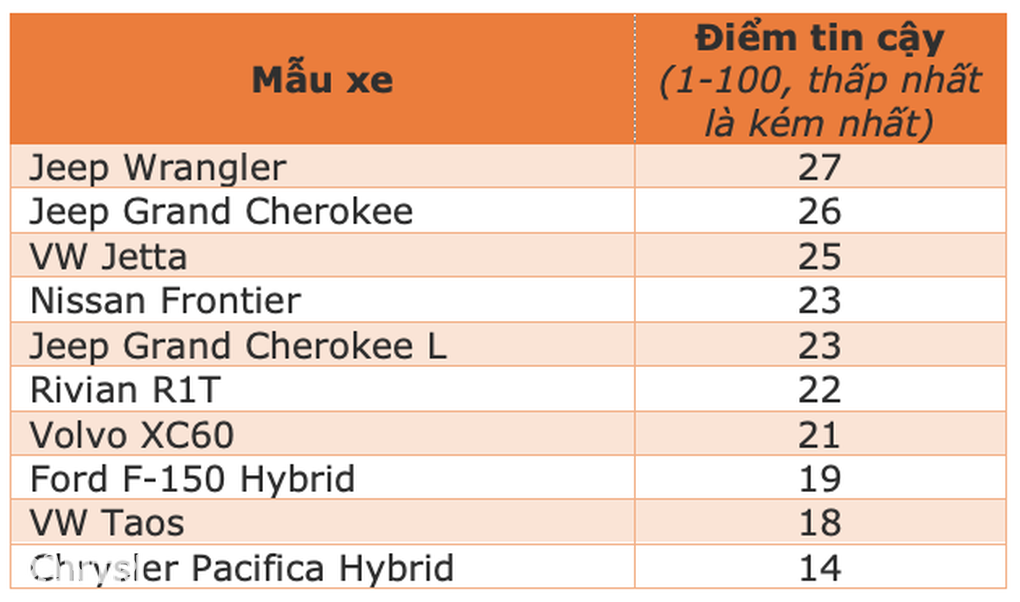 | Mẫu xe | Điểm tin cậy (1-100, thấp nhất là kém nhất) |
|---|---|
| Jeep Wrangler | 27 |
| Jeep Grand Cherokee | 26 |
| VW Jetta | 25 |
| Nissan Frontier | 23 |
| Jeep Grand Cherokee L | 23 |
| Rivian R1T | 22 |
| Volvo XC60 | 21 |
| Ford F-150 Hybrid | 19 |
| VW Taos | 18 |
| Chrysler Pacifica Hybrid | 14 |